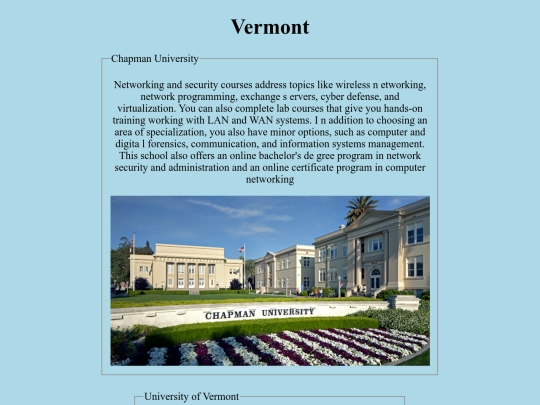 Vermont

Chapman University

Networking and security courses address topics like wireless n etworking, network programming, exchange s ervers, cyber defense, and virtualization. You can also complete lab courses that give you hands-on training working with LAN and WAN systems. I n addition to choosing an area of specialization, you also have minor options, such as computer and digita l forensics, communication, and information systems management. This school also offers an online bachelor's de gree program in network security and administration and an online certificate program in computer networking

CHAPMAN UNIVERSITY

University of Vermont